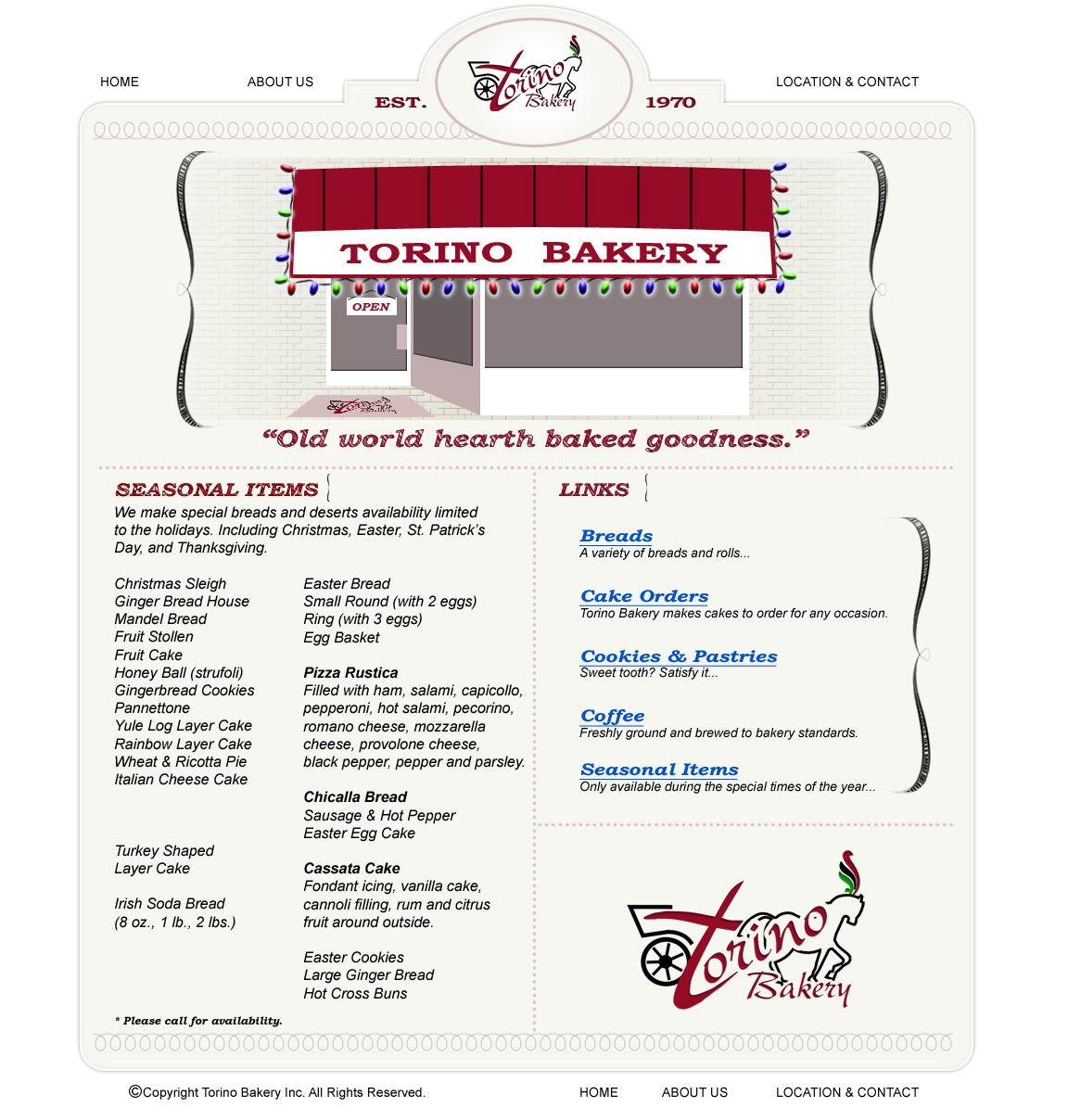 HOME
ABOUT US
EST.
Torino Bakery
1970
LOCATION & CONTACT

TORINO BAKERY
OPEN

"Old world hearth baked goodness."

SEASONAL ITEMS

We make special breads and deserts availability limited to the holidays. Including Christmas, Easter, St. Patrick's Day, and Thanksgiving.

Christmas Sleigh
Ginger Bread House
Mandel Bread
Fruit Stollen
Fruit Cake
Honey Ball (strufoli)
Gingerbread Cookies
Pannettone
Yule Log Layer Cake
Rainbow Layer Cake
Wheat & Ricotta Pie
Italian Cheese Cake

Turkey Shaped
Layer Cake

Irish Soda Bread
(8 oz., 1 lb., 2 lbs.)

Easter Bread
Small Round (with 2 eggs)
Ring (with 3 eggs)
Egg Basket

Pizza Rustica
Filled with ham, salami, capicollo, pepperoni, hot salami, pecorino, romano cheese, mozzarella cheese, provolone cheese, black pepper, pepper and parsley.

Chicalla Bread
Sausage & Hot Pepper
Easter Egg Cake

Cassata Cake
Fondant icing, vanilla cake, cannoli filling, rum and citrus fruit around outside.

Easter Cookies
Large Ginger Bread
Hot Cross Buns

* Please call for availability.

LINKS

Breads
A variety of breads and rolls...

Cake Orders
Torino Bakery makes cakes to order for any occasion.

Cookies & Pastries
Sweet tooth? Satisfy it...

Coffee
Freshly ground and brewed to bakery standards.

Seasonal Items
Only available during the special times of the year...

Torino Bakery

©Copyright Torino Bakery Inc. All Rights Reserved.
HOME
ABOUT US
LOCATION & CONTACT